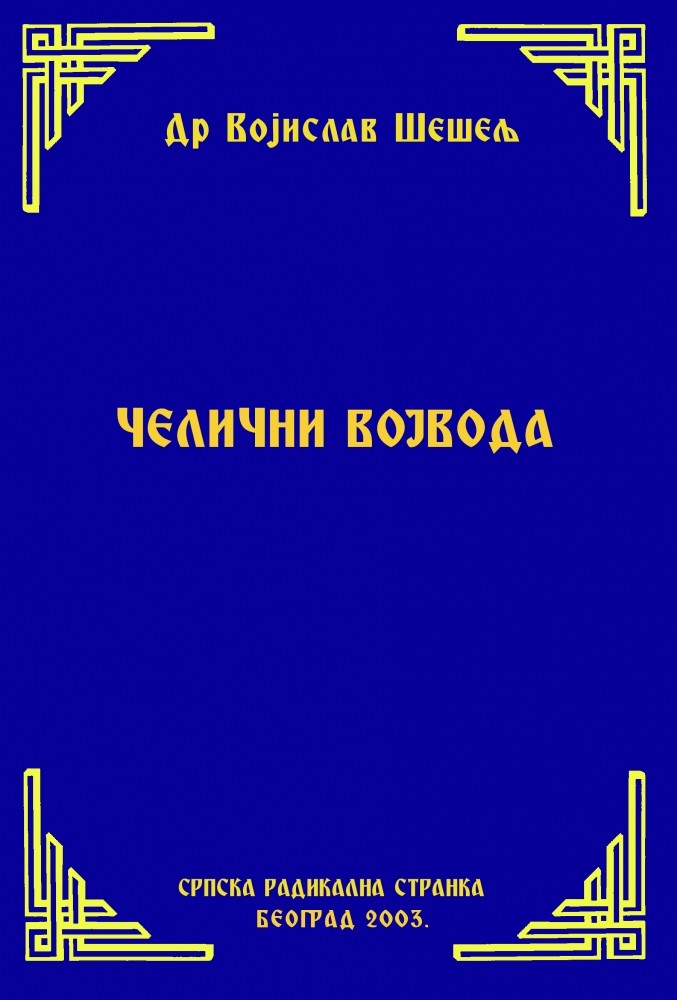 Др Војислав Шешељ

ЧЕЛИЧНИ ВОЈВОДА

СРПСКА РАДИКАЛНА СТРАНКА
БЕОГРАД 2003.